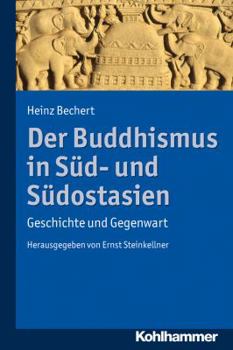 Heinz Bechert

Der Buddhismus in Süd- und Südostasien

Geschichte und Gegenwart

Herausgegeben von Ernst Steinkellner

Kohlhammer